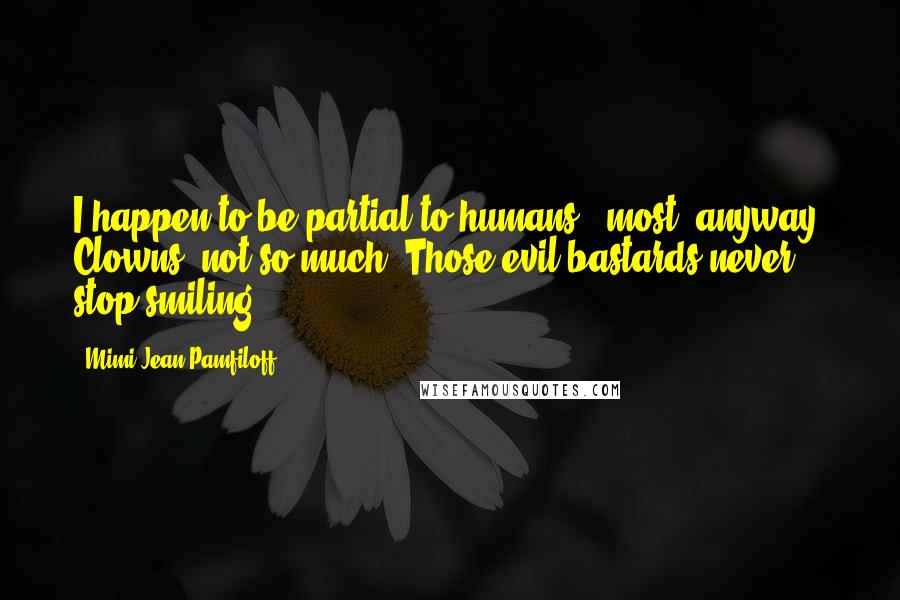 I happen to be partial to humans - most, anyway. Clowns, not so much. Those evil bastards never stop smiling.

- Mimi Jean Pamfiloff

WISEFAMOUSQUOTES.COM